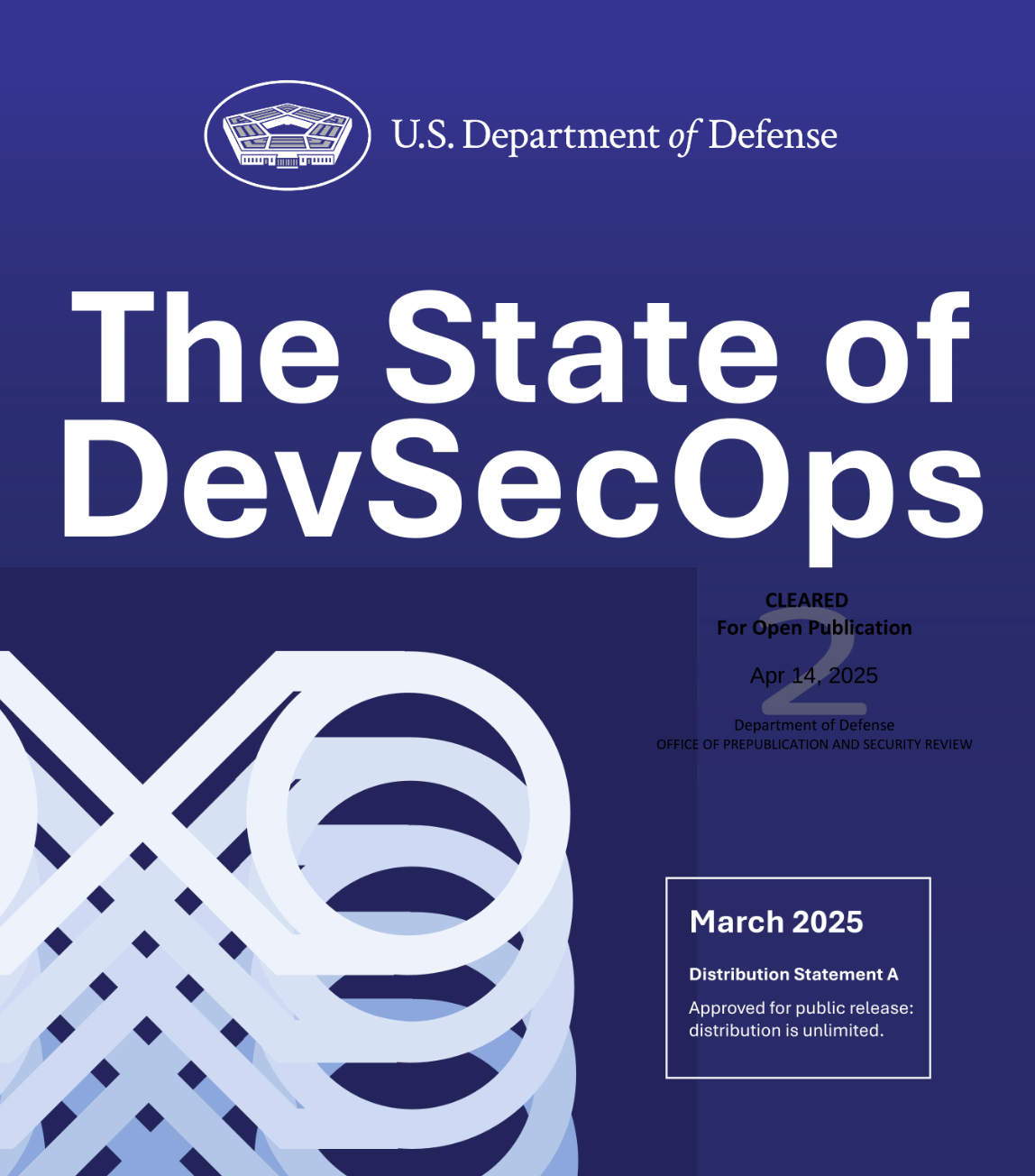 U.S. Department of Defense

The State of DevSecOps

CLEARED
For Open Publication

Apr 14, 2025

Department of Defense
OFFICE OF PREPUBLICATION AND SECURITY REVIEW

March 2025

Distribution Statement A

Approved for public release: distribution is unlimited.

2